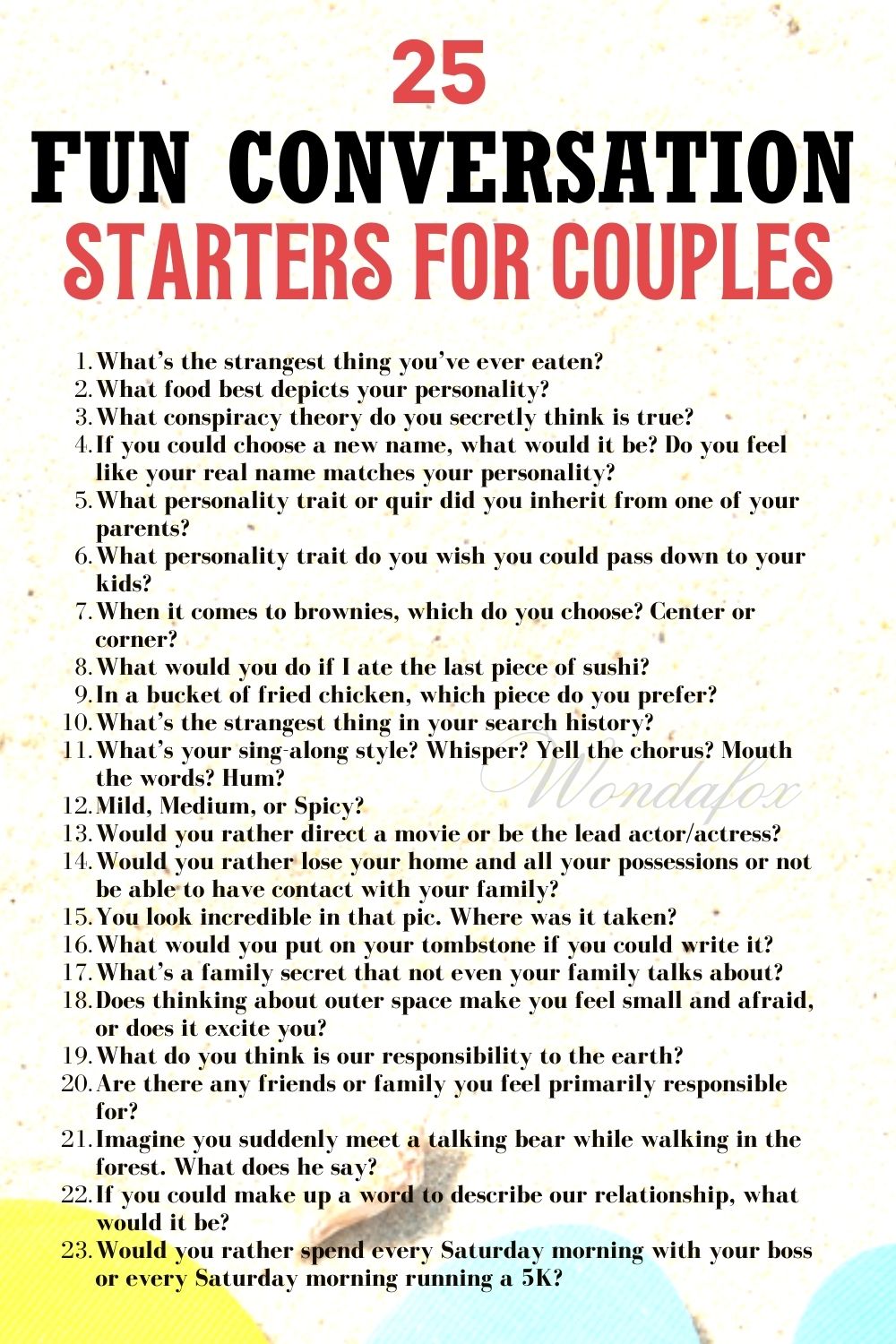 25
FUN CONVERSATION
STARTERS FOR COUPLES

1. What's the strangest thing you've ever eaten?
2. What food best depicts your personality?
3. What conspiracy theory do you secretly think is true?
4. If you could choose a new name, what would it be? Do you feel like your real name matches your personality?
5. What personality trait or quir did you inherit from one of your parents?
6. What personality trait do you wish you could pass down to your kids?
7. When it comes to brownies, which do you choose? Center or corner?
8. What would you do if I ate the last piece of sushi?
9. In a bucket of fried chicken, which piece do you prefer?
10. What's the strangest thing in your search history?
11. What's your sing-along style? Whisper? Yell the chorus? Mouth the words? Hum?
12. Mild, Medium, or Spicy?
13. Would you rather direct a movie or be the lead actor/actress?
14. Would you rather lose your home and all your possessions or not be able to have contact with your family?
15. You look incredible in that pic. Where was it taken?
16. What would you put on your tombstone if you could write it?
17. What's a family secret that not even your family talks about?
18. Does thinking about outer space make you feel small and afraid, or does it excite you?
19. What do you think is our responsibility to the earth?
20. Are there any friends or family you feel primarily responsible for?
21. Imagine you suddenly meet a talking bear while walking in the forest. What does he say?
22. If you could make up a word to describe our relationship, what would it be?
23. Would you rather spend every Saturday morning with your boss or every Saturday morning running a 5K?

Wondafox